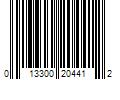 0 13300 20441 2